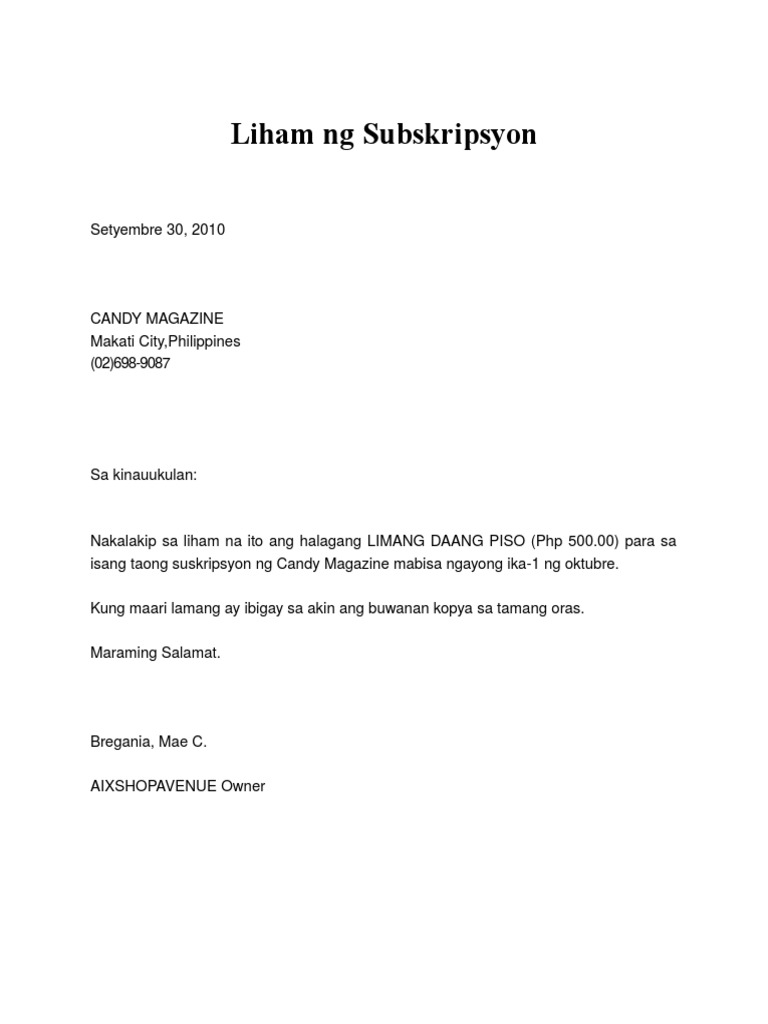 Liham ng Subskripsyon

Setyembre 30, 2010

CANDY MAGAZINE
Makati City,Philippines
(02)698-9087

Sa kinauukulan:

Nakalakip sa liham na ito ang halagang LIMANG DAANG PISO (Php 500.00) para sa isang taong suskripsyon ng Candy Magazine mabisa ngayong ika-1 ng oktubre.

Kung maari lamang ay ibigay sa akin ang buwanan kopya sa tamang oras.

Maraming Salamat.

Bregania, Mae C.

AIXSHOPAVENUE Owner